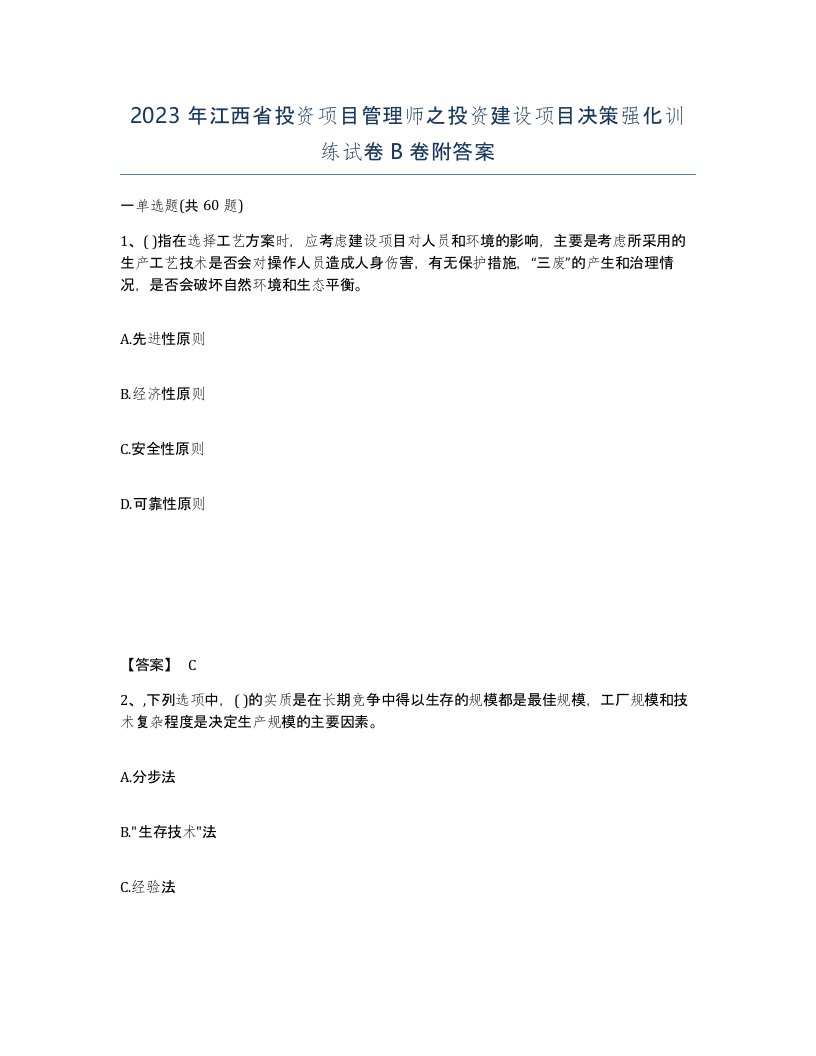 2023 年江西省投资项目管理师之投资建设项目决策强化训练试卷 B 卷附答案

一单选题(共 60 题)

1、( )指在选择工艺方案时，应考虑建设项目对人员和环境的影响，主要是考虑所采用的生产工艺技术是否会对操作人员造成人身伤害，有无保护措施，“三废”的产生和治理情况，是否会破坏自然环境和生态平衡。

A.先进性原则

B.经济性原则

C.安全性原则

D.可靠性原则

【答案】 C

2、,下列选项中，( )的实质是在长期竞争中得以生存的规模都是最佳规模，工厂规模和技术复杂程度是决定生产规模的主要因素。

A.分步法

B."生存技术"法

C.经验法